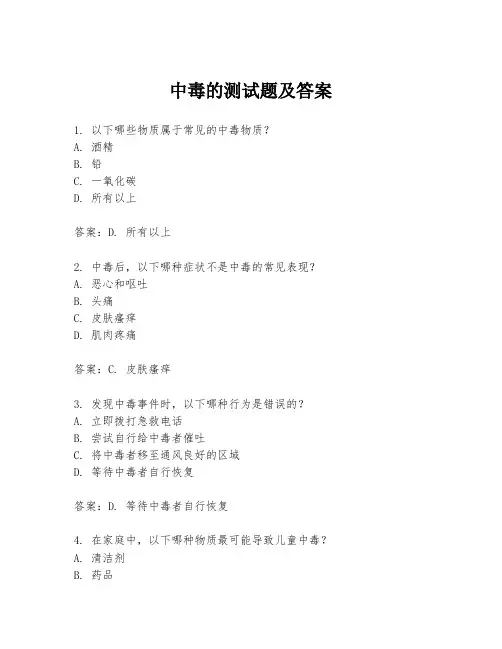 中毒的测试题及答案

1. 以下哪些物质属于常见的中毒物质？
A. 酒精
B. 铅
C. 一氧化碳
D. 所有以上

答案：D. 所有以上

2. 中毒后，以下哪种症状不是中毒的常见表现？
A. 恶心和呕吐
B. 头痛
C. 皮肤瘙痒
D. 肌肉疼痛

答案：C. 皮肤瘙痒

3. 发现中毒事件时，以下哪种行为是错误的？
A. 立即拨打急救电话
B. 尝试自行给中毒者催吐
C. 将中毒者移至通风良好的区域
D. 等待中毒者自行恢复

答案：D. 等待中毒者自行恢复

4. 在家庭中，以下哪种物质最可能导致儿童中毒？
A. 清洁剂
B. 药品